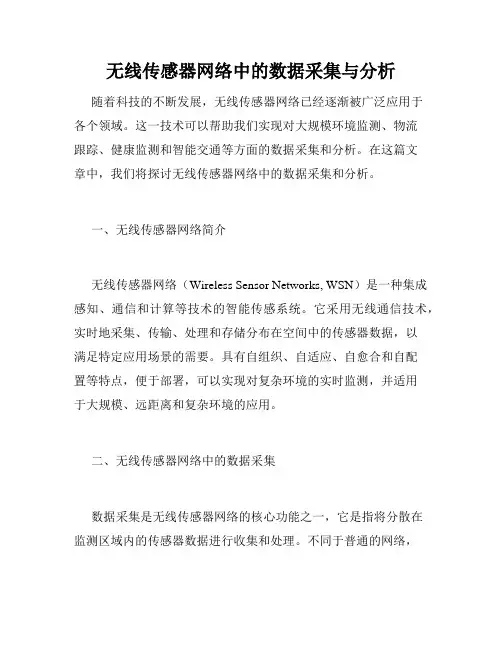 无线传感器网络中的数据采集与分析

随着科技的不断发展，无线传感器网络已经逐渐被广泛应用于各个领域。这一技术可以帮助我们实现对大规模环境监测、物流跟踪、健康监测和智能交通等方面的数据采集和分析。在这篇文章中，我们将探讨无线传感器网络中的数据采集和分析。

一、无线传感器网络简介

无线传感器网络（Wireless Sensor Networks, WSN）是一种集成感知、通信和计算等技术的智能传感系统。它采用无线通信技术，实时地采集、传输、处理和存储分布在空间中的传感器数据，以满足特定应用场景的需要。具有自组织、自适应、自愈合和自配置等特点，便于部署，可以实现对复杂环境的实时监测，并适用于大规模、远距离和复杂环境的应用。

二、无线传感器网络中的数据采集

数据采集是无线传感器网络的核心功能之一，它是指将分散在监测区域内的传感器数据进行收集和处理。不同于普通的网络，